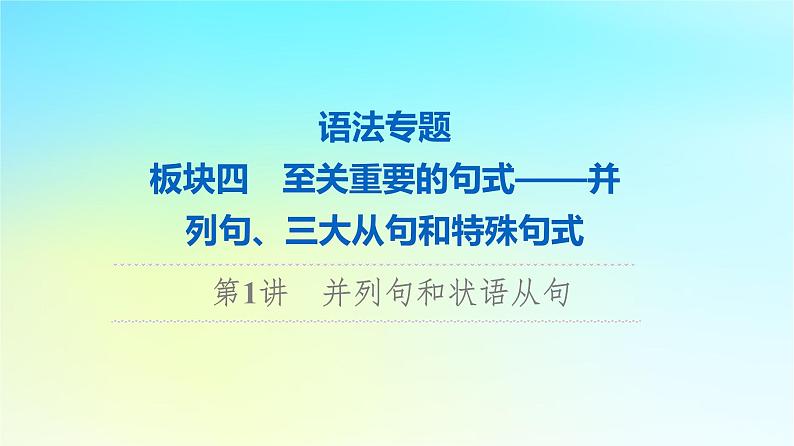 语法专题

板块四　至关重要的句式——并列句、三大从句和特殊句式

第1讲　并列句和状语从句